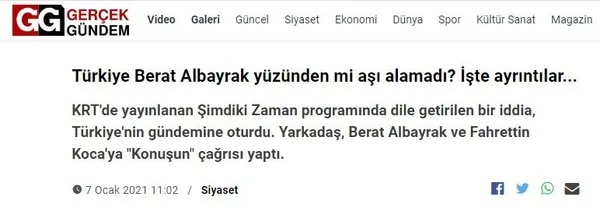 GG GERÇEK GÜNDEM

Video Galeri Güncel Siyaset Ekonomi Dünya Spor Kültür Sanat Magazin

Türkiye Berat Albayrak yüzünden mi aşı alamadı? İşte ayrıntılar...

KRT'de yayınlanan Şimdiki Zaman programında dile getirilen bir iddia, Türkiye'nin gündemine oturdu. Yarkadaş, Berat Albayrak ve Fahrettin Koca'ya "Konuşun" çağrısı yaptı.

7 Ocak 2021 11:02 / Siyaset